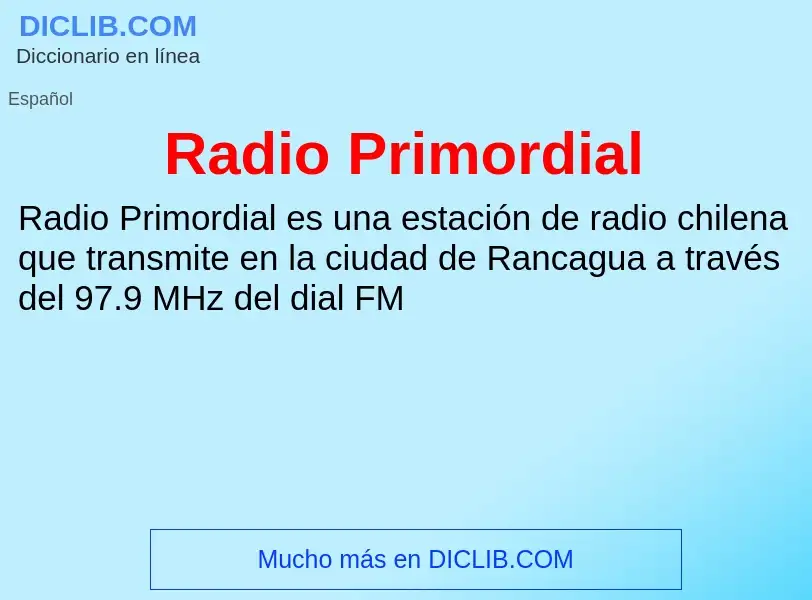 DICLIB.COM
Diccionario en línea

Español

Radio Primordial

Radio Primordial es una estación de radio chilena que transmite en la ciudad de Rancagua a través del 97.9 MHz del dial FM

Mucho más en DICLIB.COM